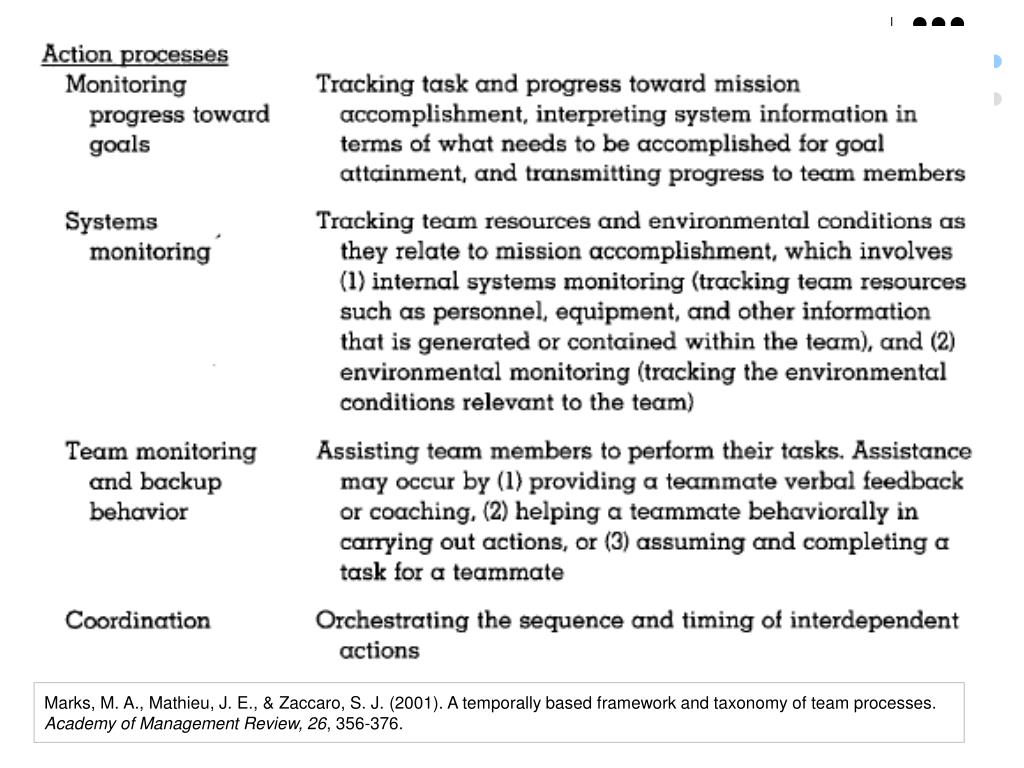 Action processes

| | |
|---|---|
| Monitoring progress toward goals | Tracking task and progress toward mission accomplishment, interpreting system information in terms of what needs to be accomplished for goal attainment, and transmitting progress to team members |
| Systems monitoring | Tracking team resources and environmental conditions as they relate to mission accomplishment, which involves (1) internal systems monitoring (tracking team resources such as personnel, equipment, and other information that is generated or contained within the team), and (2) environmental monitoring (tracking the environmental conditions relevant to the team) |
| Team monitoring and backup behavior | Assisting team members to perform their tasks. Assistance may occur by (1) providing a teammate verbal feedback or coaching, (2) helping a teammate behaviorally in carrying out actions, or (3) assuming and completing a task for a teammate |
| Coordination | Orchestrating the sequence and timing of interdependent actions |

Marks, M. A., Mathieu, J. E., & Zaccaro, S. J. (2001). A temporally based framework and taxonomy of team processes. Academy of Management Review, 26, 356-376.